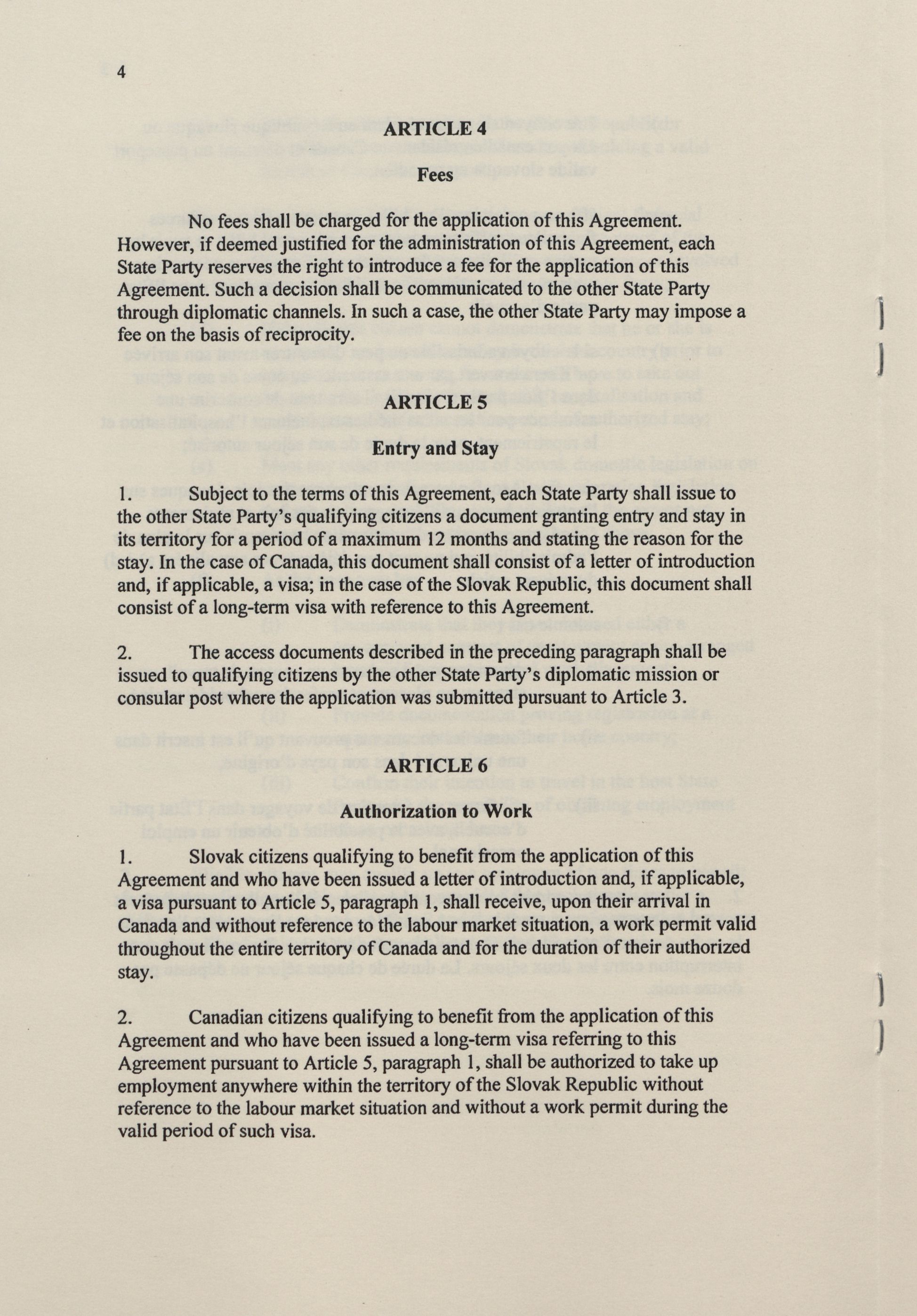 4

ARTICLE 4

Fees

No fees shall be charged for the application of this Agreement. However, if deemed justified for the administration of this Agreement, each State Party reserves the right to introduce a fee for the application of this Agreement. Such a decision shall be communicated to the other State Party through diplomatic channels. In such a case, the other State Party may impose a fee on the basis of reciprocity.

ARTICLE 5

Entry and Stay

1. Subject to the terms of this Agreement, each State Party shall issue to the other State Party's qualifying citizens a document granting entry and stay in its territory for a period of a maximum 12 months and stating the reason for the stay. In the case of Canada, this document shall consist of a letter of introduction and, if applicable, a visa; in the case of the Slovak Republic, this document shall consist of a long-term visa with reference to this Agreement.

2. The access documents described in the preceding paragraph shall be issued to qualifying citizens by the other State Party's diplomatic mission or consular post where the application was submitted pursuant to Article 3.

ARTICLE 6

Authorization to Work

1. Slovak citizens qualifying to benefit from the application of this Agreement and who have been issued a letter of introduction and, if applicable, a visa pursuant to Article 5, paragraph 1, shall receive, upon their arrival in Canada and without reference to the labour market situation, a work permit valid throughout the entire territory of Canada and for the duration of their authorized stay.

2. Canadian citizens qualifying to benefit from the application of this Agreement and who have been issued a long-term visa referring to this Agreement pursuant to Article 5, paragraph 1, shall be authorized to take up employment anywhere within the territory of the Slovak Republic without reference to the labour market situation and without a work permit during the valid period of such visa.